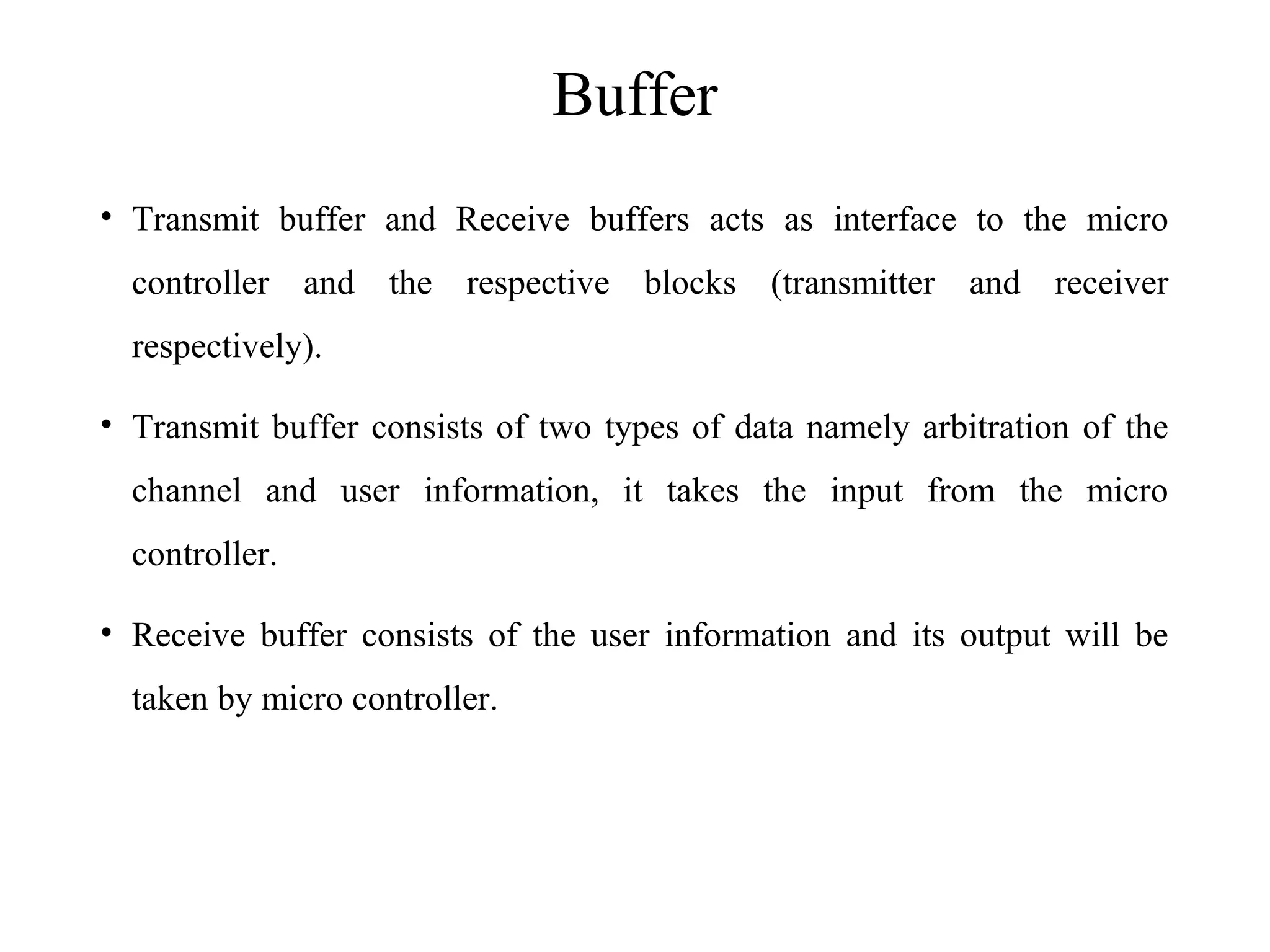 Buffer

• Transmit buffer and Receive buffers acts as interface to the micro controller and the respective blocks (transmitter and receiver respectively).

• Transmit buffer consists of two types of data namely arbitration of the channel and user information, it takes the input from the micro controller.

• Receive buffer consists of the user information and its output will be taken by micro controller.